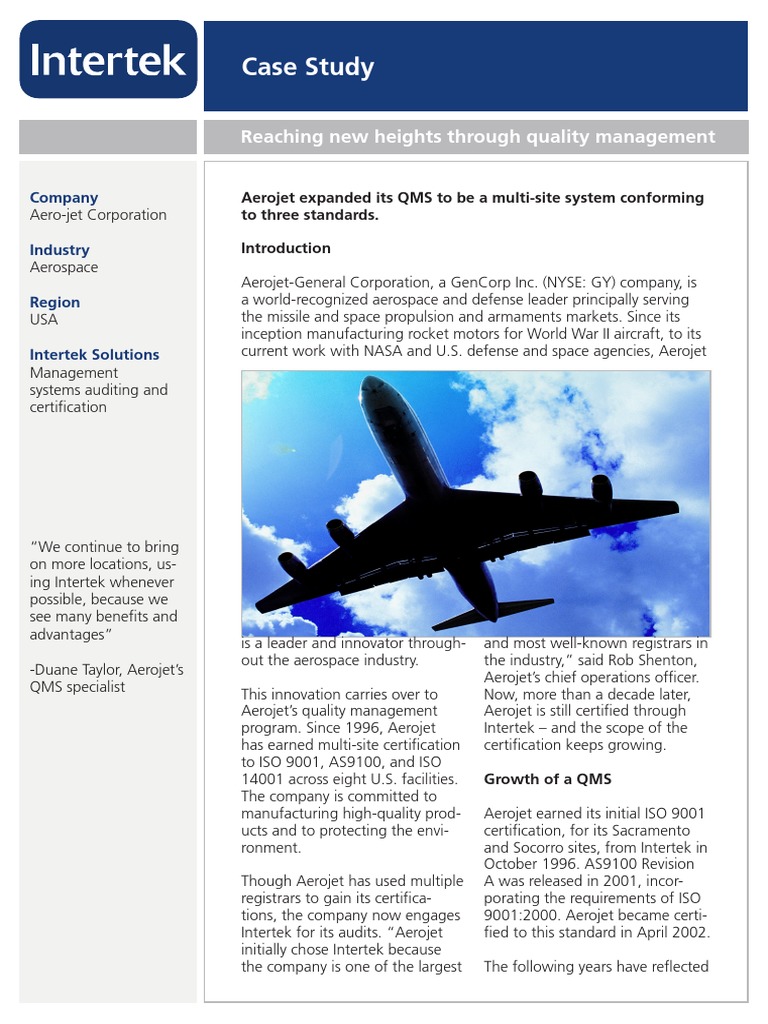 Intertek

Case Study

Reaching new heights through quality management

Company
Aero-jet Corporation

Industry
Aerospace

Region
USA

Intertek Solutions
Management systems auditing and certification

"We continue to bring on more locations, using Intertek whenever possible, because we see many benefits and advantages"

-Duane Taylor, Aerojet's QMS specialist

Aerojet expanded its QMS to be a multi-site system conforming to three standards.

Introduction

Aerojet-General Corporation, a GenCorp Inc. (NYSE: GY) company, is a world-recognized aerospace and defense leader principally serving the missile and space propulsion and armaments markets. Since its inception manufacturing rocket motors for World War II aircraft, to its current work with NASA and U.S. defense and space agencies, Aerojet

is a leader and innovator throughout the aerospace industry.

This innovation carries over to Aerojet's quality management program. Since 1996, Aerojet has earned multi-site certification to ISO 9001, AS9100, and ISO 14001 across eight U.S. facilities. The company is committed to manufacturing high-quality products and to protecting the environment.

Though Aerojet has used multiple registrars to gain its certifications, the company now engages Intertek for its audits. "Aerojet initially chose Intertek because the company is one of the largest

and most well-known registrars in the industry," said Rob Shenton, Aerojet's chief operations officer. Now, more than a decade later, Aerojet is still certified through Intertek – and the scope of the certification keeps growing.

Growth of a QMS

Aerojet earned its initial ISO 9001 certification, for its Sacramento and Socorro sites, from Intertek in October 1996. AS9100 Revision A was released in 2001, incorporating the requirements of ISO 9001:2000. Aerojet became certified to this standard in April 2002.

The following years have reflected